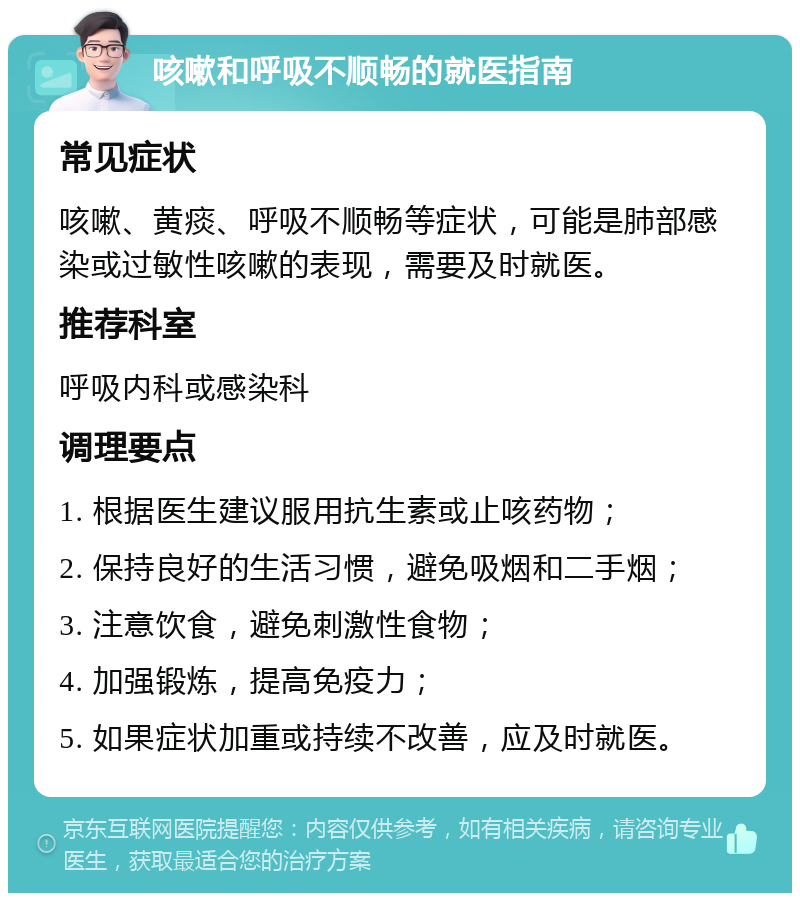 咳嗽和呼吸不顺畅的就医指南

常见症状

咳嗽、黄痰、呼吸不顺畅等症状，可能是肺部感染或过敏性咳嗽的表现，需要及时就医。

推荐科室

呼吸内科或感染科

调理要点

1. 根据医生建议服用抗生素或止咳药物；

2. 保持良好的生活习惯，避免吸烟和二手烟；

3. 注意饮食，避免刺激性食物；

4. 加强锻炼，提高免疫力；

5. 如果症状加重或持续不改善，应及时就医。

京东互联网医院提醒您：内容仅供参考，如有相关疾病，请咨询专业医生，获取最适合您的治疗方案